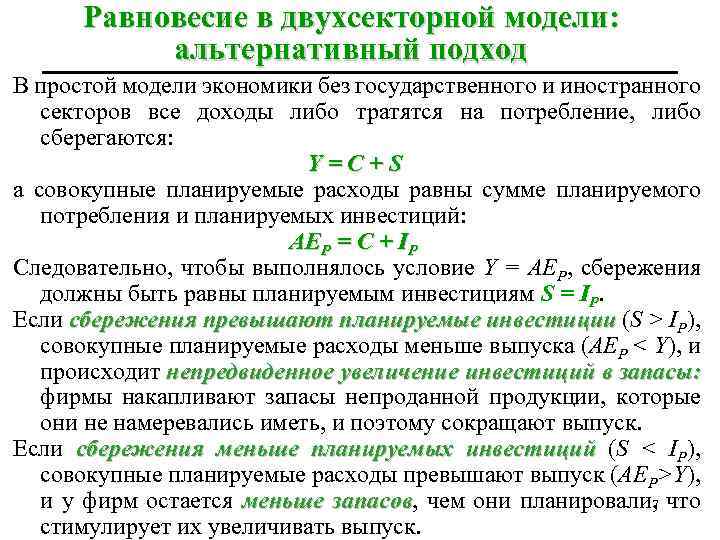 Равновесие в двухсекторной модели: альтернативный подход

В простой модели экономики без государственного и иностранного секторов все доходы либо тратятся на потребление, либо сберегаются:

$Y = C + S$

а совокупные планируемые расходы равны сумме планируемого потребления и планируемых инвестиций:

$AE_P = C + I_P$

Следовательно, чтобы выполнялось условие $Y = AE_P$, сбережения должны быть равны планируемым инвестициям $S = I_P$.

Если сбережения превышают планируемые инвестиции ($S > I_P$), совокупные планируемые расходы меньше выпуска ($AE_P < Y$), и происходит непредвиденное увеличение инвестиций в запасы: фирмы накапливают запасы непроданной продукции, которые они не намеревались иметь, и поэтому сокращают выпуск.

Если сбережения меньше планируемых инвестиций ($S < I_P$), совокупные планируемые расходы превышают выпуск ($AE_P > Y$), и у фирм остается меньше запасов, чем они планировали, что стимулирует их увеличивать выпуск.